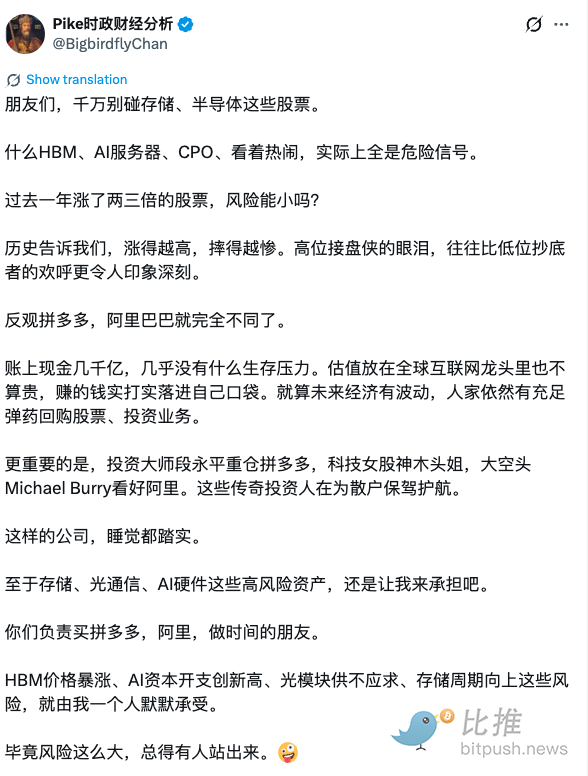 Pike时政财经分析
@BigbirdflyChan

Show translation

朋友们，千万别碰存储、半导体这些股票。

什么HBM、AI服务器、CPO、看着热闹，实际上全是危险信号。

过去一年涨了两三倍的股票，风险能小吗?

历史告诉我们，涨得越高，摔得越惨。高位接盘侠的眼泪，往往比低位抄底者的欢呼更令人印象深刻。

反观拼多多，阿里巴巴就完全不同了。

账上现金几千亿，几乎没有什么生存压力。估值放在全球互联网龙头里也不算贵，赚的钱实打实落进自己口袋。就算未来经济有波动，人家依然有充足弹药回购股票、投资业务。

更重要的是，投资大师段永平重仓拼多多，科技女股神木头姐，大空头Michael Burry看好阿里。这些传奇投资人在为散户保驾护航。

这样的公司，睡觉都踏实。

至于存储、光通信、AI硬件这些高风险资产，还是让我来承担吧。

你们负责买拼多多，阿里，做时间的朋友。

HBM价格暴涨、AI资本开支创新高、光模块供不应求、存储周期向上这些风险，就由我一个人默默承受。

毕竟风险这么大，总得有人站出来。🤪

比推
bitpush.news